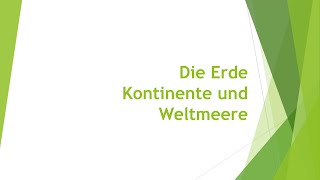 Die Erde
Kontinente und Weltmeere